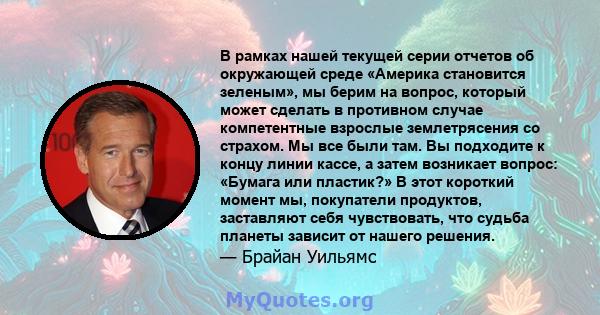 В рамках нашей текущей серии отчетов об окружающей среде «Америка становится зеленым», мы берим на вопрос, который может сделать в противном случае компетентные взрослые землетрясения со страхом. Мы все были там. Вы подходите к концу линии кассе, а затем возникает вопрос: «Бумага или пластик?» В этот короткий момент мы, покупатели продуктов, заставляют себя чувствовать, что судьба планеты зависит от нашего решения.
— Брайан Уильямс

MyQuotes.org